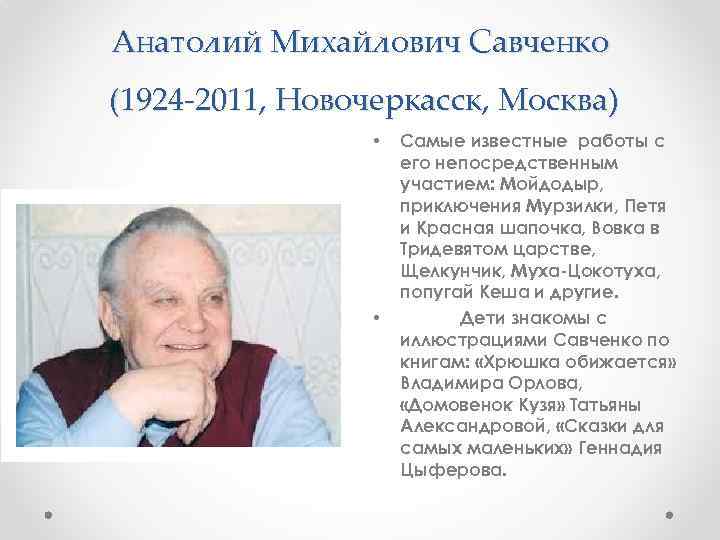 Анатолий Михайлович Савченко

(1924-2011, Новочеркасск, Москва)

• Самые известные работы с его непосредственным участием: Мойдодыр, приключения Мурзилки, Петя и Красная шапочка, Вовка в Тридевятом царстве, Щелкунчик, Муха-Цокотуха, попугай Кеша и другие.

• Дети знакомы с иллюстрациями Савченко по книгам: «Хрюшка обижается» Владимира Орлова, «Домовенок Кузя» Татьяны Александровой, «Сказки для самых маленьких» Геннадия Цыферова.